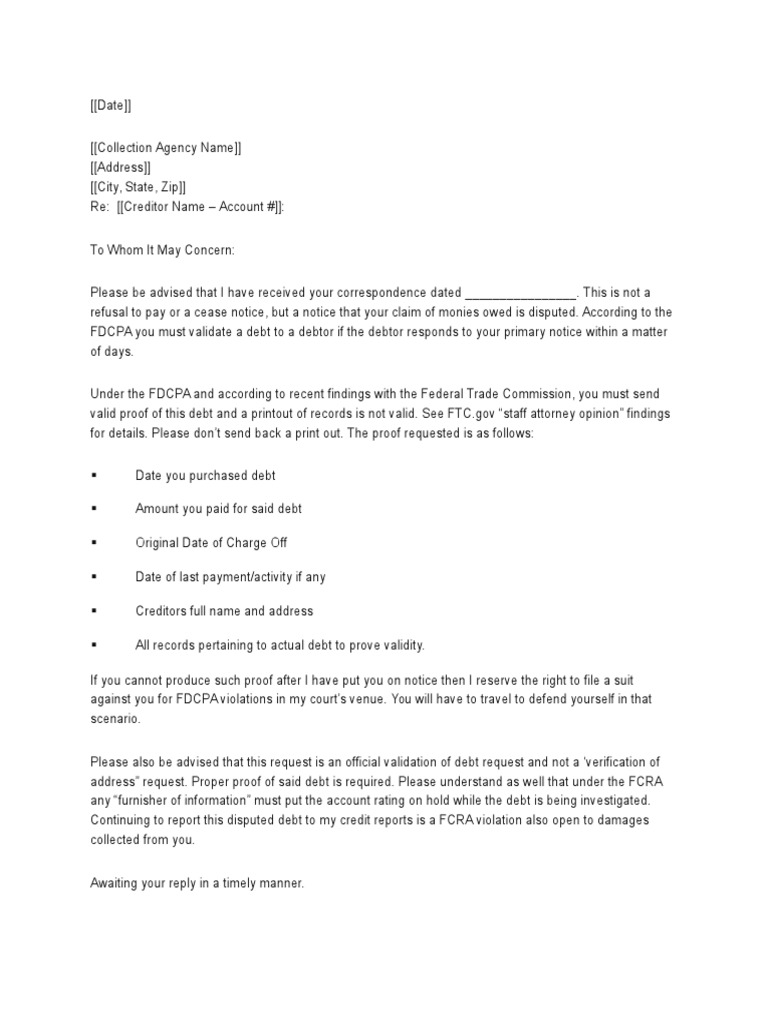 [[Date]]

[[Collection Agency Name]]
[[Address]]
[[City, State, Zip]]
Re: [[Creditor Name – Account #]]:

To Whom It May Concern:

Please be advised that I have received your correspondence dated ________________. This is not a refusal to pay or a cease notice, but a notice that your claim of monies owed is disputed. According to the FDCPA you must validate a debt to a debtor if the debtor responds to your primary notice within a matter of days.

Under the FDCPA and according to recent findings with the Federal Trade Commission, you must send valid proof of this debt and a printout of records is not valid. See FTC.gov "staff attorney opinion" findings for details. Please don't send back a print out. The proof requested is as follows:

▪ Date you purchased debt

▪ Amount you paid for said debt

▪ Original Date of Charge Off

▪ Date of last payment/activity if any

▪ Creditors full name and address

▪ All records pertaining to actual debt to prove validity.

If you cannot produce such proof after I have put you on notice then I reserve the right to file a suit against you for FDCPA violations in my court's venue. You will have to travel to defend yourself in that scenario.

Please also be advised that this request is an official validation of debt request and not a 'verification of address" request. Proper proof of said debt is required. Please understand as well that under the FCRA any "furnisher of information" must put the account rating on hold while the debt is being investigated. Continuing to report this disputed debt to my credit reports is a FCRA violation also open to damages collected from you.

Awaiting your reply in a timely manner.